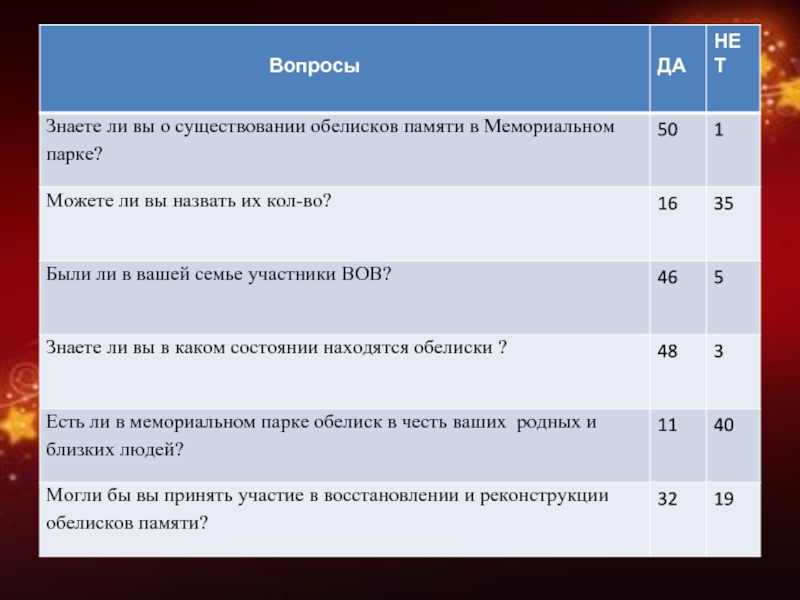 | Вопросы | ДА | НЕТ |
|---|---|---|
| Знаете ли вы о существовании обелисков памяти в Мемориальном парке? | 50 | 1 |
| Можете ли вы назвать их кол-во? | 16 | 35 |
| Были ли в вашей семье участники ВОВ? | 46 | 5 |
| Знаете ли вы в каком состоянии находятся обелиски ? | 48 | 3 |
| Есть ли в мемориальном парке обелиск в честь ваших родных и близких людей? | 11 | 40 |
| Могли бы вы принять участие в восстановлении и реконструкции обелисков памяти? | 32 | 19 |